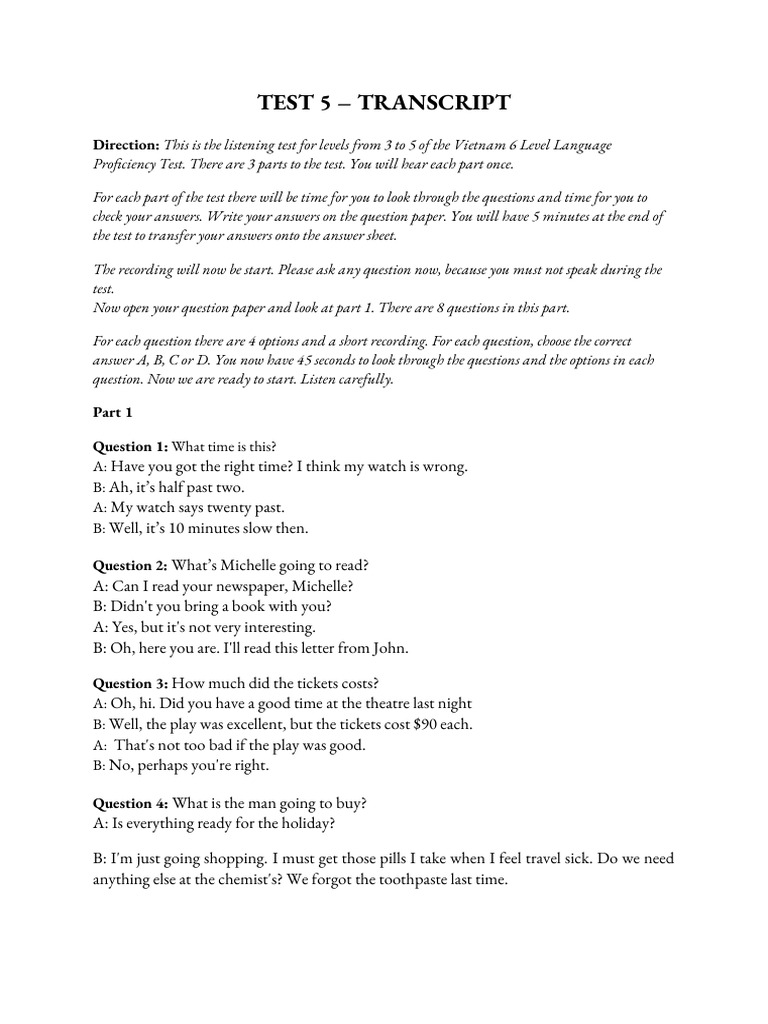 TEST 5 – TRANSCRIPT

Direction: This is the listening test for levels from 3 to 5 of the Vietnam 6 Level Language Proficiency Test. There are 3 parts to the test. You will hear each part once.

For each part of the test there will be time for you to look through the questions and time for you to check your answers. Write your answers on the question paper. You will have 5 minutes at the end of the test to transfer your answers onto the answer sheet.

The recording will now be start. Please ask any question now, because you must not speak during the test.
Now open your question paper and look at part 1. There are 8 questions in this part.

For each question there are 4 options and a short recording. For each question, choose the correct answer A, B, C or D. You now have 45 seconds to look through the questions and the options in each question. Now we are ready to start. Listen carefully.

Part 1

Question 1: What time is this?
A: Have you got the right time? I think my watch is wrong.
B: Ah, it's half past two.
A: My watch says twenty past.
B: Well, it's 10 minutes slow then.

Question 2: What's Michelle going to read?
A: Can I read your newspaper, Michelle?
B: Didn't you bring a book with you?
A: Yes, but it's not very interesting.
B: Oh, here you are. I'll read this letter from John.

Question 3: How much did the tickets costs?
A: Oh, hi. Did you have a good time at the theatre last night
B: Well, the play was excellent, but the tickets cost $90 each.
A: That's not too bad if the play was good.
B: No, perhaps you're right.

Question 4: What is the man going to buy?
A: Is everything ready for the holiday?

B: I'm just going shopping. I must get those pills I take when I feel travel sick. Do we need anything else at the chemist's? We forgot the toothpaste last time.